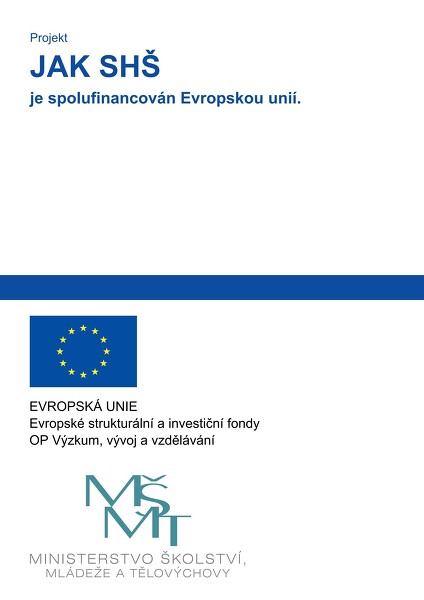 Projekt

JAK SHŠ

je spolufinancován Evropskou unií.

EVROPSKÁ UNIE
Evropské strukturální a investiční fondy
OP Výzkum, vývoj a vzdělávání

MŠMT

MINISTERSTVO ŠKOLSTVÍ,
MLÁDEŽE A TĚLOVÝCHOVY